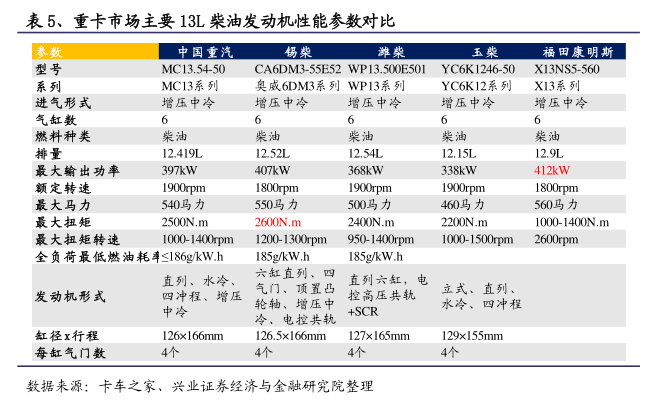 表 5、重卡市场主要 13L 柴油发动机性能参数对比

| 参数 | 中国重汽 | 锡柴 | 潍柴 | 玉柴 | 福田康明斯 |
|---|---|---|---|---|---|
| 型号 | MC13.54-50 | CA6DM3-55E52 | WP13.500E501 | YC6K1246-50 | X13NS5-560 |
| 系列 | MC13系列 | 奥威6DM3系列 | WP13系列 | YC6K12系列 | X13系列 |
| 进气形式 | 增压中冷 | 增压中冷 | 增压中冷 | 增压中冷 | 增压中冷 |
| 气缸数 | 6 | 6 | 6 | 6 | 6 |
| 燃料种类 | 柴油 | 柴油 | 柴油 | 柴油 | 柴油 |
| 排量 | 12.419L | 12.52L | 12.54L | 12.15L | 12.9L |
| 最大输出功率 | 397kW | 407kW | 368kW | 338kW | 412kW |
| 额定转速 | 1900rpm | 1800rpm | 1900rpm | 1900rpm | 1800rpm |
| 最大马力 | 540马力 | 550马力 | 500马力 | 460马力 | 560马力 |
| 最大扭矩 | 2500N.m | 2600N.m | 2400N.m | 2200N.m | 1000-1400N.m |
| 最大扭矩转速 | 1000-1400rpm | 1200-1300rpm | 950-1400rpm | 1000-1500rpm | 2600rpm |
| 全负荷最低燃油耗率 | ≤186g/kW.h | 185g/kW.h | 185g/kW.h | | |
| 发动机形式 | 直列、水冷、四冲程、增压中冷 | 六缸直列、四气门、顶置凸轮轴、增压中冷、电控共轨 | 直列六缸，电控高压共轨+SCR | 立式、直列、水冷、四冲程 | |
| 缸径x行程 | 126×166mm | 126.5×166mm | 127×165mm | 129×155mm | |
| 每缸气门数 | 4个 | 4个 | 4个 | 4个 | |

数据来源：卡车之家、兴业证券经济与金融研究院整理